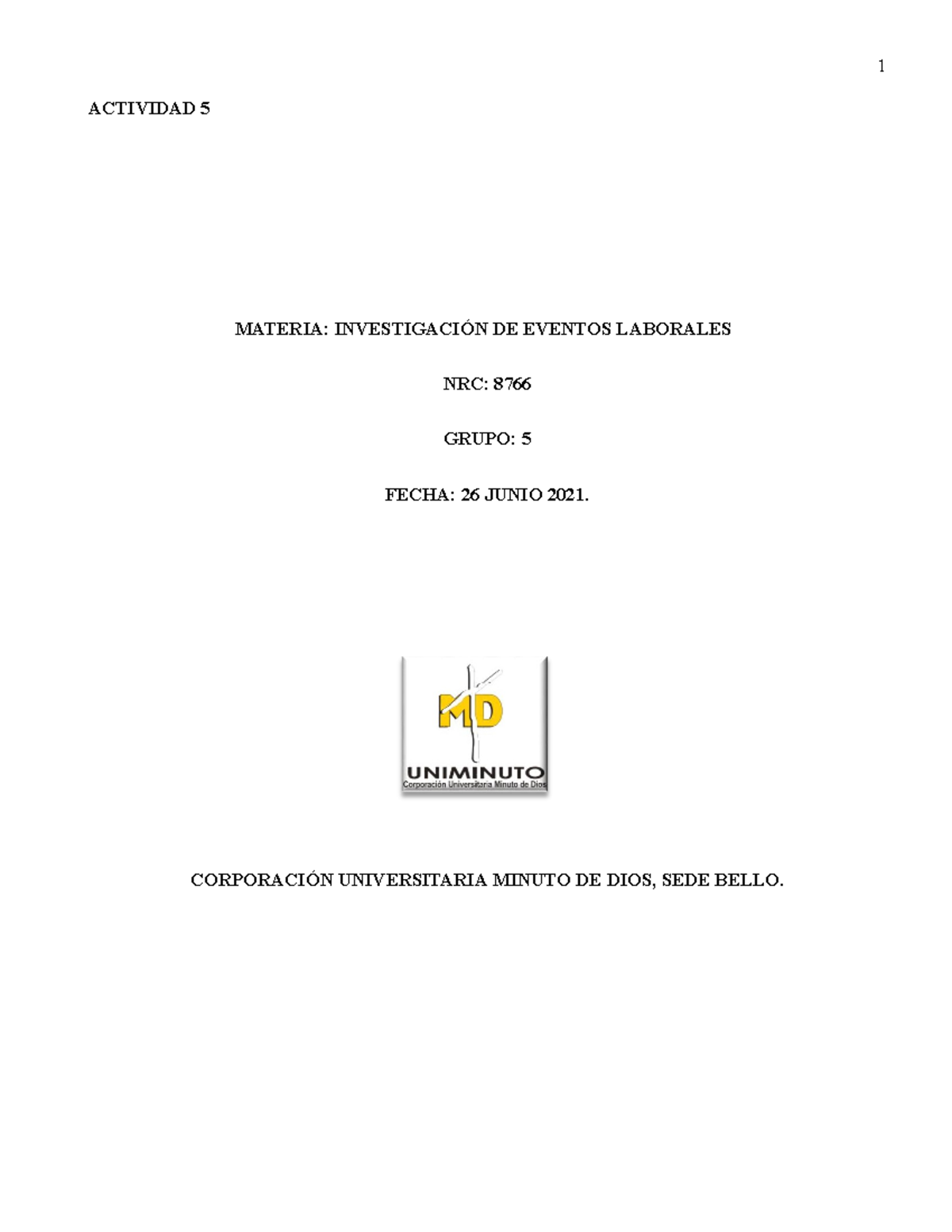 1

ACTIVIDAD 5

MATERIA: INVESTIGACIÓN DE EVENTOS LABORALES

NRC: 8766

GRUPO: 5

FECHA: 26 JUNIO 2021.

MD
UNIMINUTO
Corporación Universitaria Minuto de Dios

CORPORACIÓN UNIVERSITARIA MINUTO DE DIOS, SEDE BELLO.